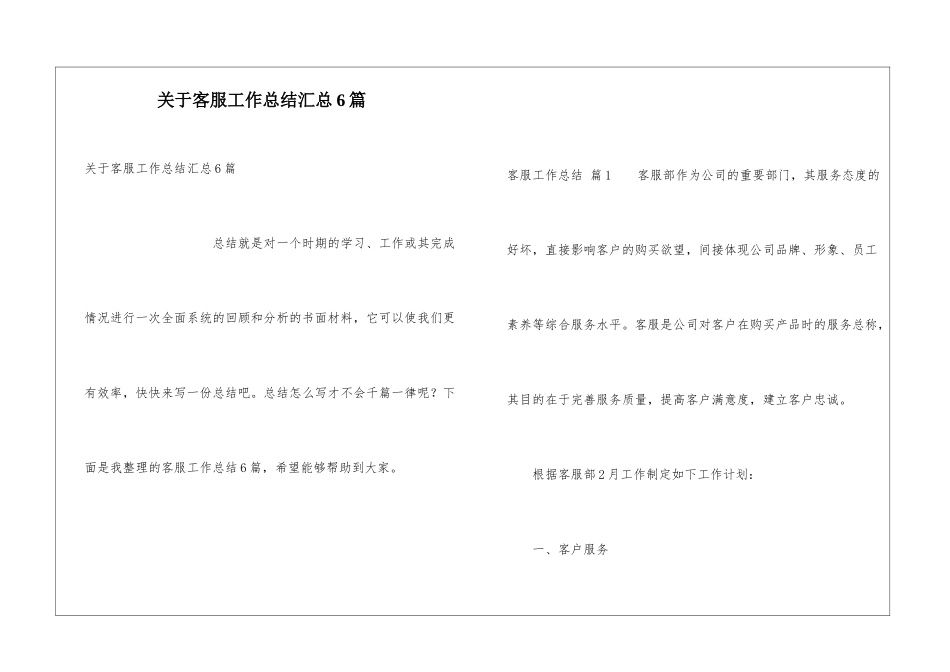 关于客服工作总结汇总6篇

关于客服工作总结汇总6篇

总结就是对一个时期的学习、工作或其完成情况进行一次全面系统的回顾和分析的书面材料，它可以使我们更有效率，快快来写一份总结吧。总结怎么写才不会千篇一律呢？下面是我整理的客服工作总结6篇，希望能够帮助到大家。

客服工作总结 篇1 客服部作为公司的重要部门，其服务态度的好坏，直接影响客户的购买欲望，间接体现公司品牌、形象、员工素养等综合服务水平。客服是公司对客户在购买产品时的服务总称，其目的在于完善服务质量，提高客户满意度，建立客户忠诚。

根据客服部2月工作制定如下工作计划：

一、客户服务